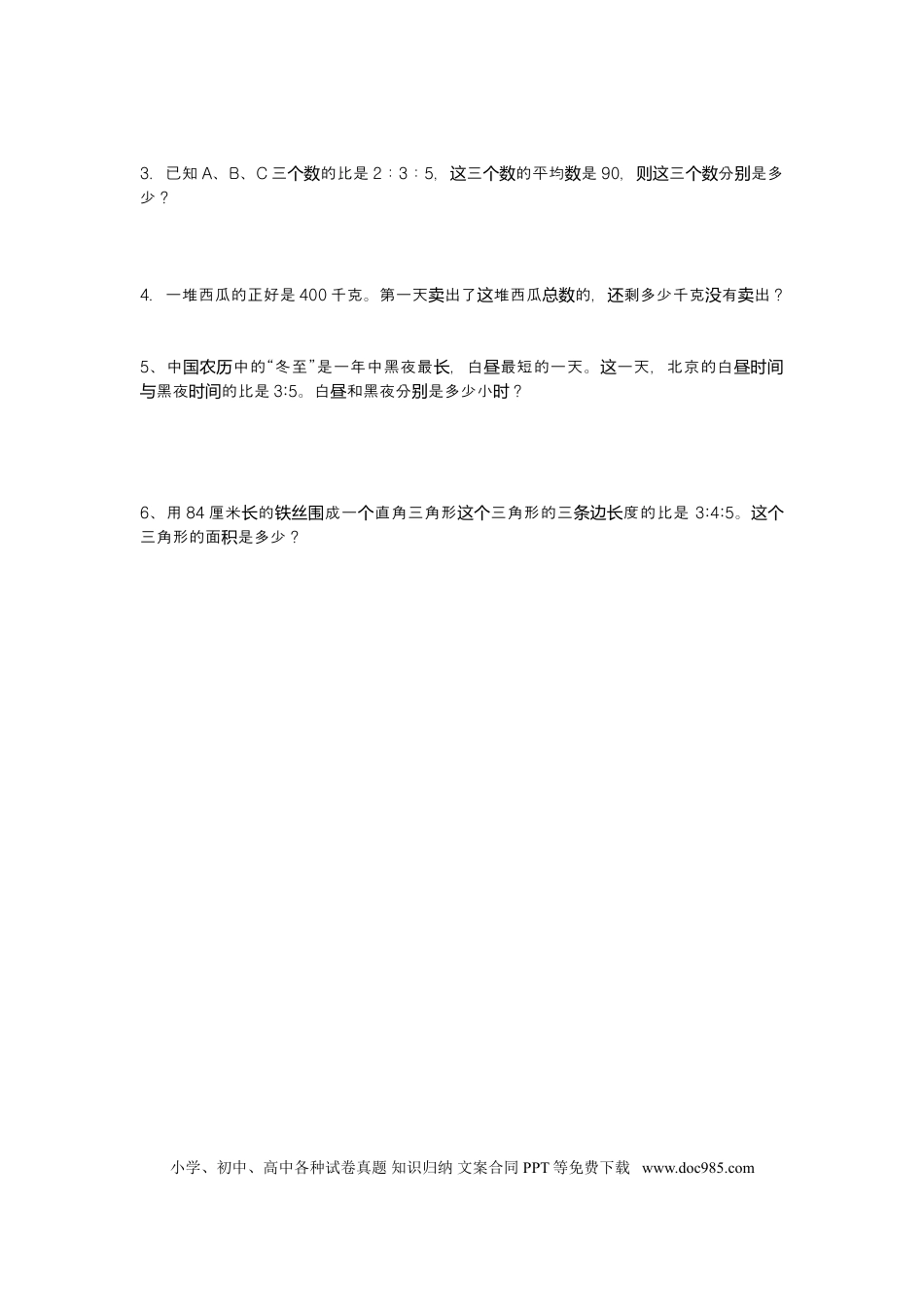 3. 已知 A、B、C 三个数的比是 2：3：5，这三个数的平均数是 90，则这三个数分别是多少？

4. 一堆西瓜的正好是 400 千克。第一天卖出了这堆西瓜总数的，还剩多少千克没有卖出？

5、中国农历中的“冬至”是一年中黑夜最长，白昼最短的一天。这一天，北京的白昼时间与黑夜时间的比是 3:5。白昼和黑夜分别是多少小时？

6、用 84 厘米长的铁丝围成一个直角三角形这个三角形的三条边长度的比是 3:4:5。这个三角形的面积是多少？

小学、初中、高中各种试卷真题 知识归纳 文案合同 PPT 等免费下载 www.doc985.com